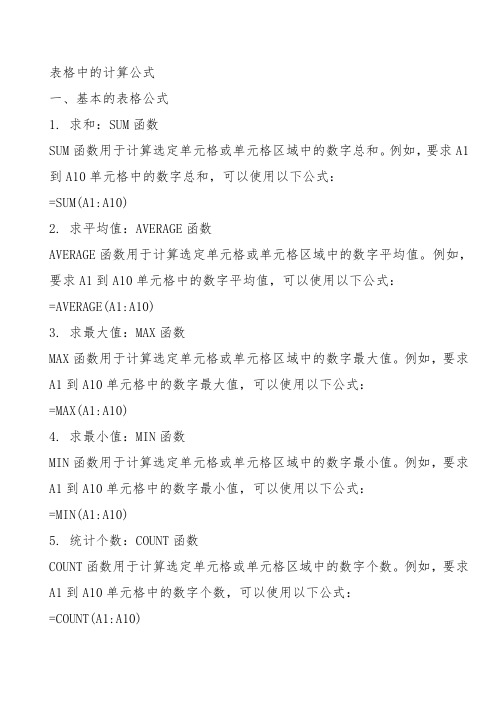 表格中的计算公式

一、基本的表格公式

1. 求和：SUM 函数

SUM 函数用于计算选定单元格或单元格区域中的数字总和。例如，要求 A1 到 A10 单元格中的数字总和，可以使用以下公式：

=SUM(A1:A10)

2. 求平均值：AVERAGE 函数

AVERAGE 函数用于计算选定单元格或单元格区域中的数字平均值。例如，要求 A1 到 A10 单元格中的数字平均值，可以使用以下公式：

=AVERAGE(A1:A10)

3. 求最大值：MAX 函数

MAX 函数用于计算选定单元格或单元格区域中的数字最大值。例如，要求 A1 到 A10 单元格中的数字最大值，可以使用以下公式：

=MAX(A1:A10)

4. 求最小值：MIN 函数

MIN 函数用于计算选定单元格或单元格区域中的数字最小值。例如，要求 A1 到 A10 单元格中的数字最小值，可以使用以下公式：

=MIN(A1:A10)

5. 统计个数：COUNT 函数

COUNT 函数用于计算选定单元格或单元格区域中的数字个数。例如，要求 A1 到 A10 单元格中的数字个数，可以使用以下公式：

=COUNT(A1:A10)